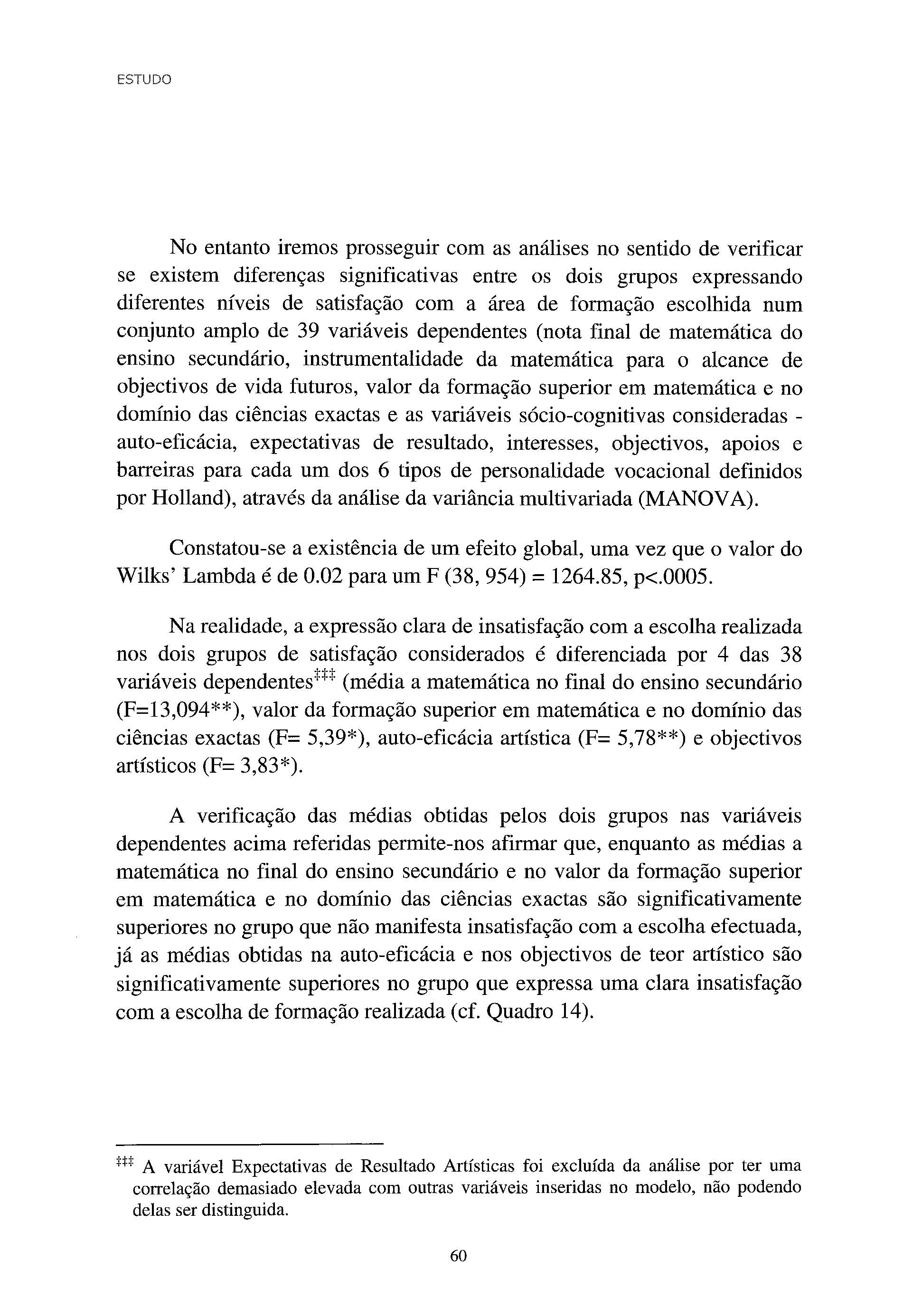 ESTUDO

No entanto iremos prosseguir com as análises no sentido de verificar se existem diferenças significativas entre os dois grupos expressando diferentes níveis de satisfação com a área de formação escolhida num conjunto amplo de 39 variáveis dependentes (nota final de matemática do ensino secundário, instrumentalidade da matemática para o alcance de objectivos de vida futuros, valor da formação superior em matemática e no domínio das ciências exactas e as variáveis sócio-cognitivas consideradas - auto-eficácia, expectativas de resultado, interesses, objectivos, apoios e barreiras para cada um dos 6 tipos de personalidade vocacional definidos por Holland), através da análise da variância multivariada (MANOVA).

Constatou-se a existência de um efeito global, uma vez que o valor do Wilks' Lambda é de 0.02 para um F (38, 954) = 1264.85, p<.0005.

Na realidade, a expressão clara de insatisfação com a escolha realizada nos dois grupos de satisfação considerados é diferenciada por 4 das 38 variáveis dependentes‡‡‡ (média a matemática no final do ensino secundário (F=13,094**), valor da formação superior em matemática e no domínio das ciências exactas (F= 5,39*), auto-eficácia artística (F= 5,78**) e objectivos artísticos (F= 3,83*).

A verificação das médias obtidas pelos dois grupos nas variáveis dependentes acima referidas permite-nos afirmar que, enquanto as médias a matemática no final do ensino secundário e no valor da formação superior em matemática e no domínio das ciências exactas são significativamente superiores no grupo que não manifesta insatisfação com a escolha efectuada, já as médias obtidas na auto-eficácia e nos objectivos de teor artístico são significativamente superiores no grupo que expressa uma clara insatisfação com a escolha de formação realizada (cf. Quadro 14).

‡‡‡ A variável Expectativas de Resultado Artísticas foi excluída da análise por ter uma correlação demasiado elevada com outras variáveis inseridas no modelo, não podendo delas ser distinguida.

60